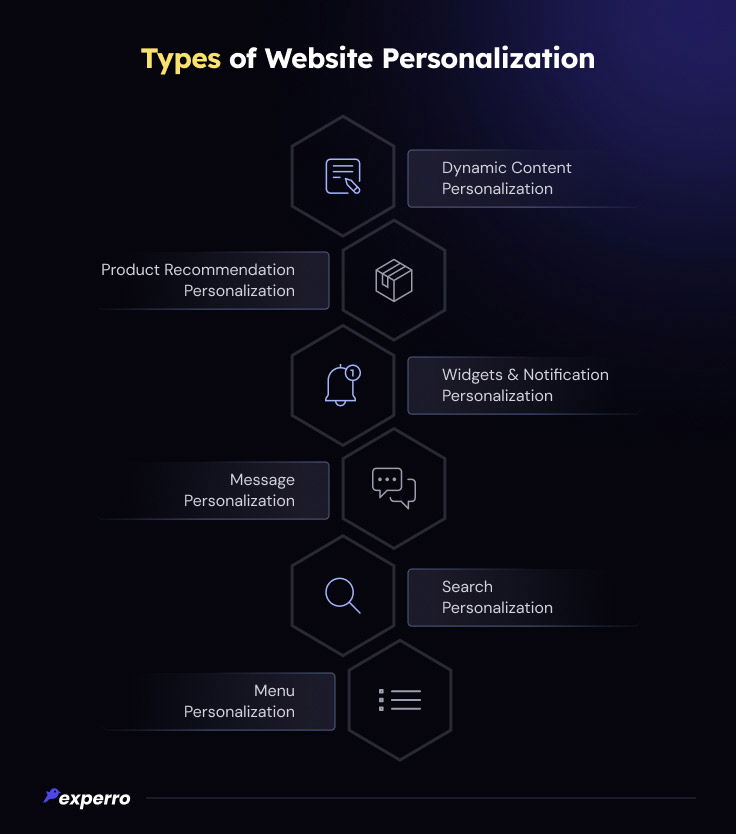 Types of Website Personalization

Dynamic Content Personalization

Product Recommendation Personalization

1

Widgets & Notification Personalization

Message Personalization

Search Personalization

Menu Personalization

experro